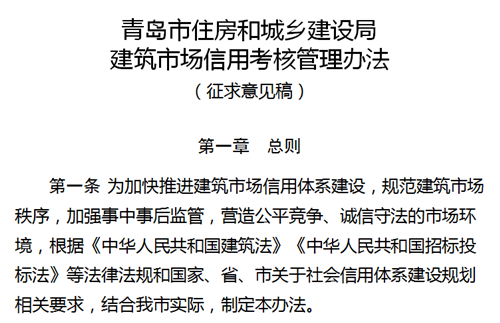 青岛市住房和城乡建设局
建筑市场信用考核管理办法
（征求意见稿）

第一章　总则

第一条 为加快推进建筑市场信用体系建设，规范建筑市场秩序，加强事中事后监管，营造公平竞争、诚信守法的市场环境，根据《中华人民共和国建筑法》《中华人民共和国招标投标法》等法律法规和国家、省、市关于社会信用体系建设规划相关要求，结合我市实际，制定本办法。